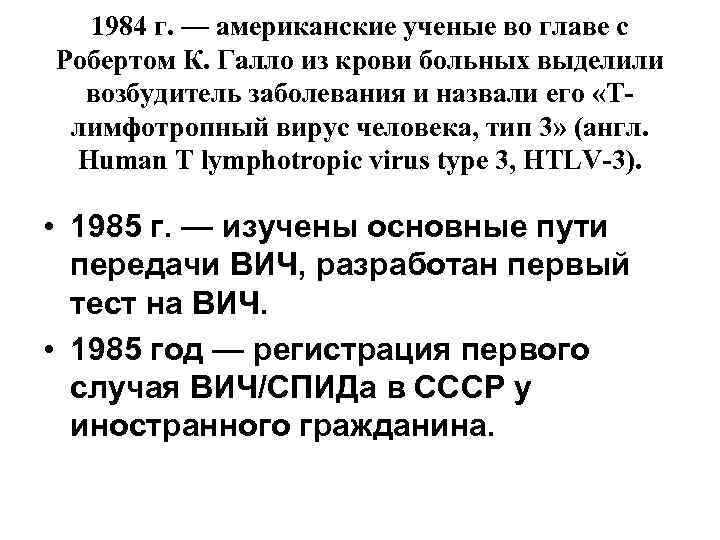 1984 г. — американские ученые во главе с Робертом К. Галло из крови больных выделили возбудитель заболевания и назвали его «Т-лимфотропный вирус человека, тип 3» (англ. Human T lymphotropic virus type 3, HTLV-3).

• 1985 г. — изучены основные пути передачи ВИЧ, разработан первый тест на ВИЧ.
• 1985 год — регистрация первого случая ВИЧ/СПИДа в СССР у иностранного гражданина.